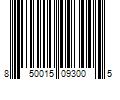 8 50015 09300 5